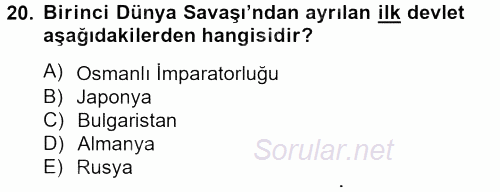 20. Birinci Dünya Savaşı'ndan ayrılan ilk devlet aşağıdakilerden hangisidir?

A) Osmanlı İmparatorluğu
B) Japonya
C) Bulgaristan
D) Almanya
E) Rusya

Sorular.net